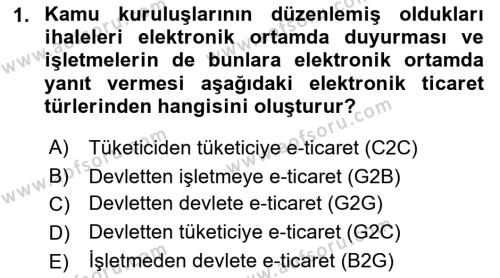 1. Kamu kuruluşlarının düzenlemiş oldukları ihaleleri elektronik ortamda duyurması ve işletmelerin de bunlara elektronik ortamda yanıt vermesi aşağıdaki elektronik ticaret türlerinden hangisini oluşturur?

A) Tüketiciden tüketiciye e-ticaret (C2C)
B) Devletten işletmeye e-ticaret (G2B)
C) Devletten devlete e-ticaret (G2G)
D) Devletten tüketiciye e-ticaret (G2C)
E) İşletmeden devlete e-ticaret (B2G)

www.aofsoru.com